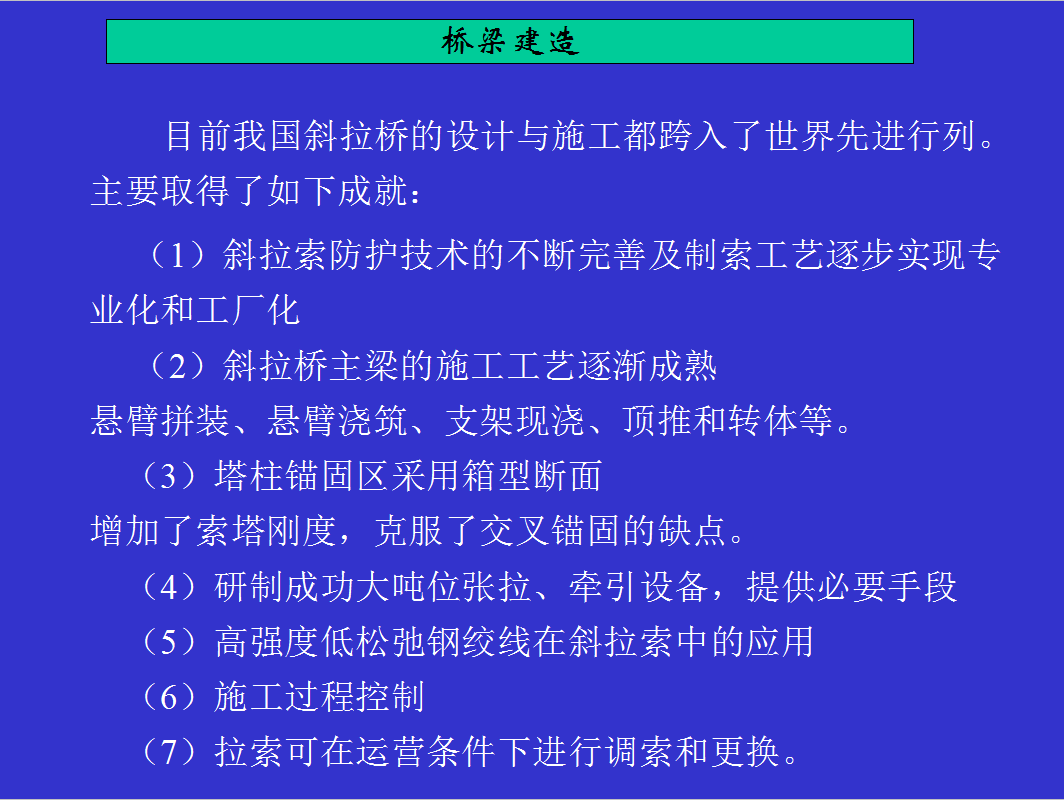 桥梁建造

目前我国斜拉桥的设计与施工都跨入了世界先进行列。主要取得了如下成就：

（1）斜拉索防护技术的不断完善及制索工艺逐步实现专业化和工厂化

（2）斜拉桥主梁的施工工艺逐渐成熟

悬臂拼装、悬臂浇筑、支架现浇、顶推和转体等。

（3）塔柱锚固区采用箱型断面

增加了索塔刚度，克服了交叉锚固的缺点。

（4）研制成功大吨位张拉、牵引设备，提供必要手段

（5）高强度低松弛钢绞线在斜拉索中的应用

（6）施工过程控制

（7）拉索可在运营条件下进行调索和更换。